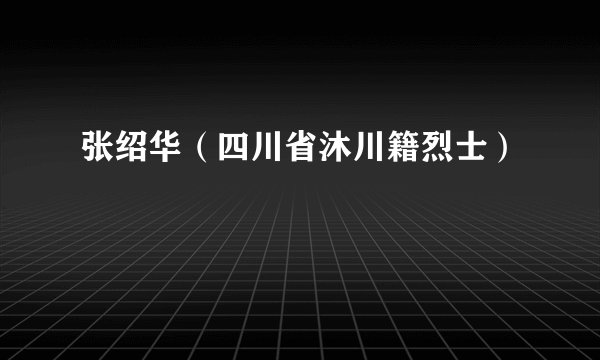 张绍华（四川省沐川籍烈士）